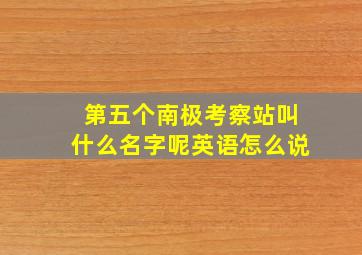 第五个南极考察站叫什么名字呢英语怎么说